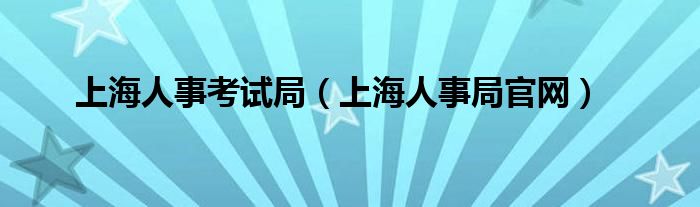 上海人事考试局（上海人事局官网）